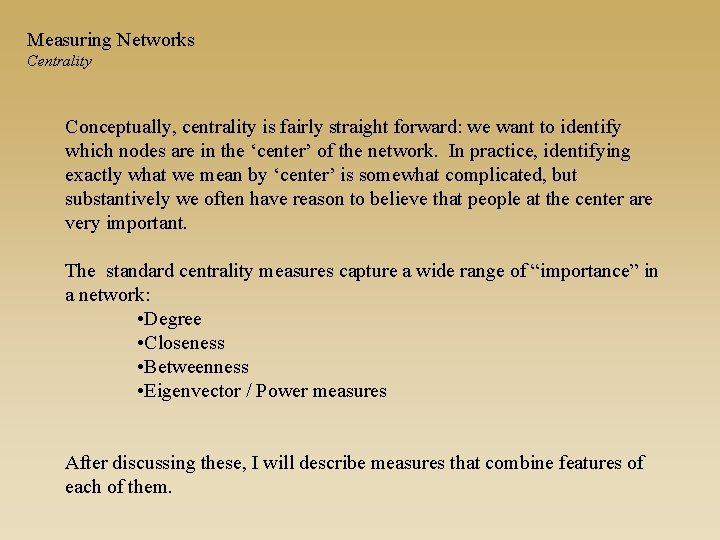 Measuring Networks
Centrality

Conceptually, centrality is fairly straight forward: we want to identify which nodes are in the ‘center’ of the network. In practice, identifying exactly what we mean by ‘center’ is somewhat complicated, but substantively we often have reason to believe that people at the center are very important.

The standard centrality measures capture a wide range of “importance” in a network:
•Degree
•Closeness
•Betweenness
•Eigenvector / Power measures

After discussing these, I will describe measures that combine features of each of them.